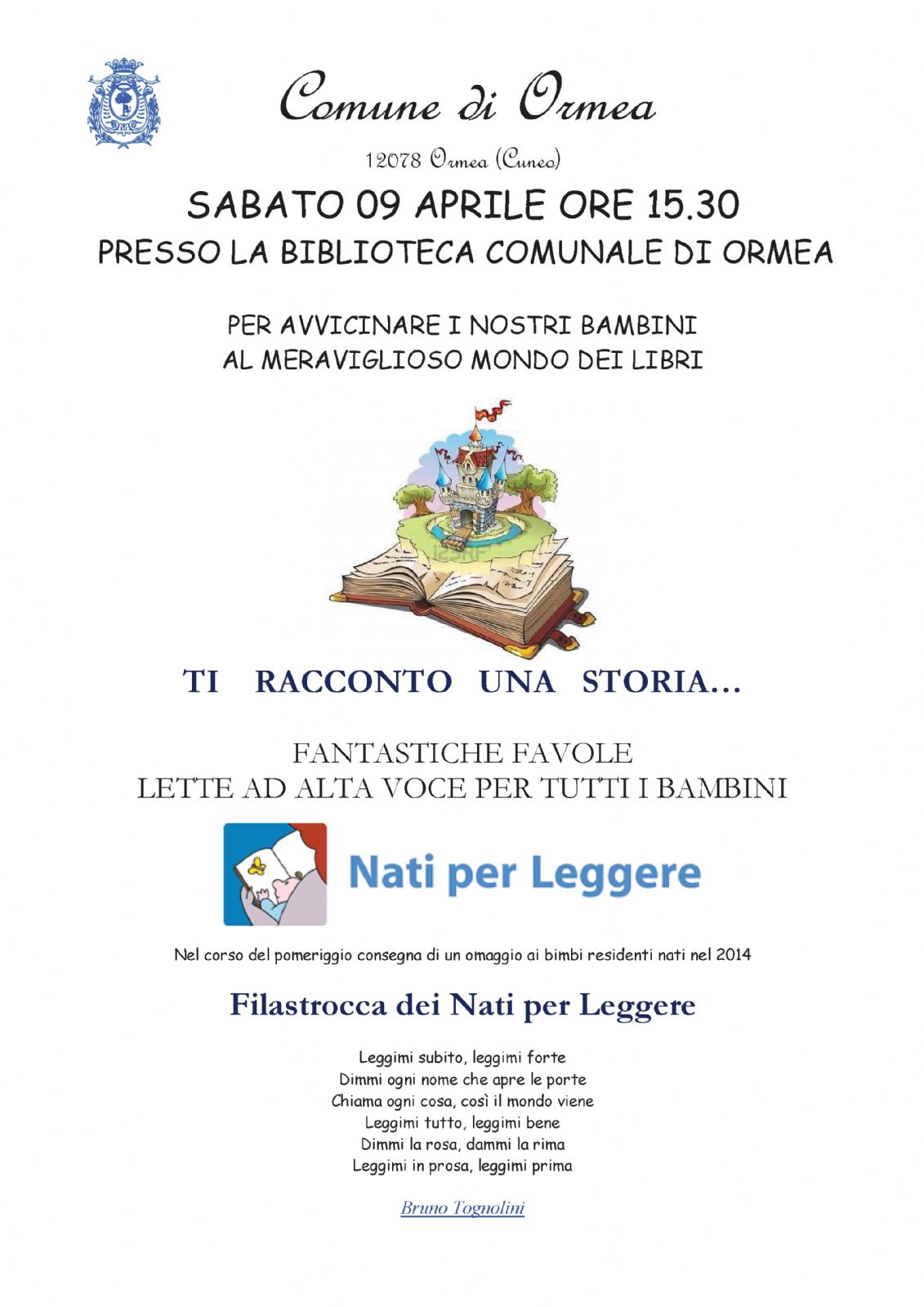 Comune di Ormea

12078 Ormea (Cuneo)

SABATO 09 APRILE ORE 15.30

PRESSO LA BIBLIOTECA COMUNALE DI ORMEA

PER AVVICINARE I NOSTRI BAMBINI
AL MERAVIGLIOSO MONDO DEI LIBRI

TI RACCONTO UNA STORIA…

FANTASTICHE FAVOLE
LETTE AD ALTA VOCE PER TUTTI I BAMBINI

Nati per Leggere

Nel corso del pomeriggio consegna di un omaggio ai bimbi residenti nati nel 2014

Filastrocca dei Nati per Leggere

Leggimi subito, leggimi forte
Dimmi ogni nome che apre le porte
Chiama ogni cosa, così il mondo viene
Leggimi tutto, leggimi bene
Dimmi la rosa, dammi la rima
Leggimi in prosa, leggimi prima

Bruno Tognolini

123RF